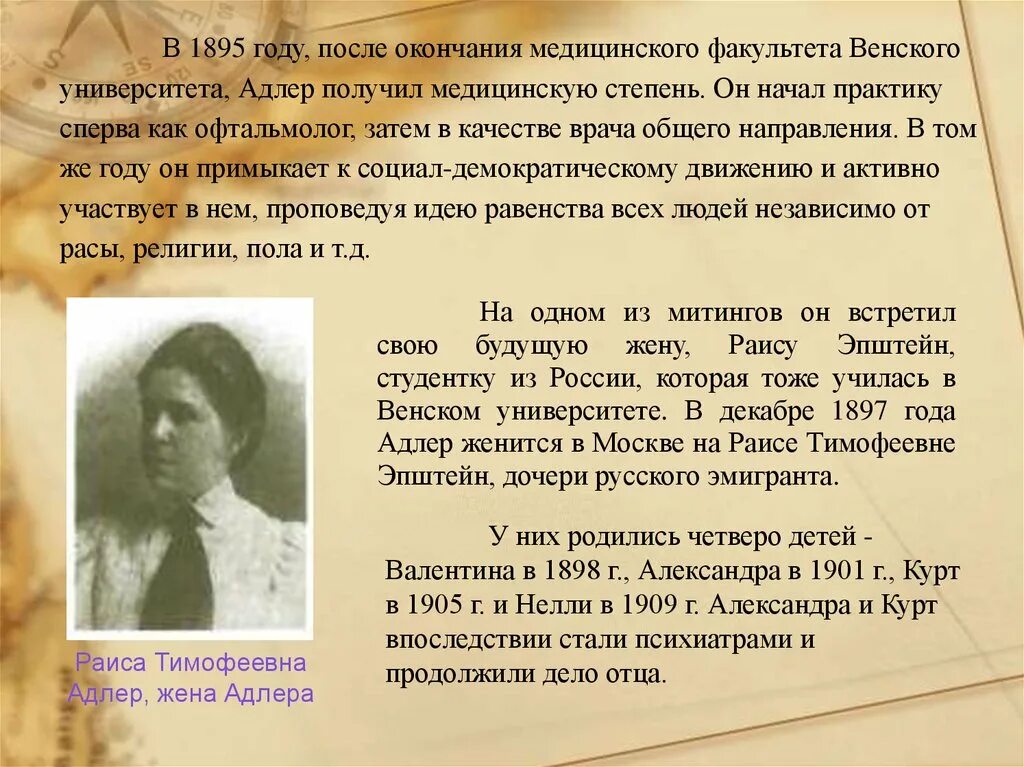 В 1895 году, после окончания медицинского факультета Венского университета, Адлер получил медицинскую степень. Он начал практику сперва как офтальмолог, затем в качестве врача общего направления. В том же году он примыкает к социал-демократическому движению и активно участвует в нем, проповедуя идею равенства всех людей независимо от расы, религии, пола и т.д.

На одном из митингов он встретил свою будущую жену, Раису Эпштейн, студентку из России, которая тоже училась в Венском университете. В декабре 1897 года Адлер женится в Москве на Раисе Тимофеевне Эпштейн, дочери русского эмигранта.

У них родились четверо детей - Валентина в 1898 г., Александра в 1901 г., Курт в 1905 г. и Нелли в 1909 г. Александра и Курт впоследствии стали психиатрами и продолжили дело отца.

Раиса Тимофеевна Адлер, жена Адлера